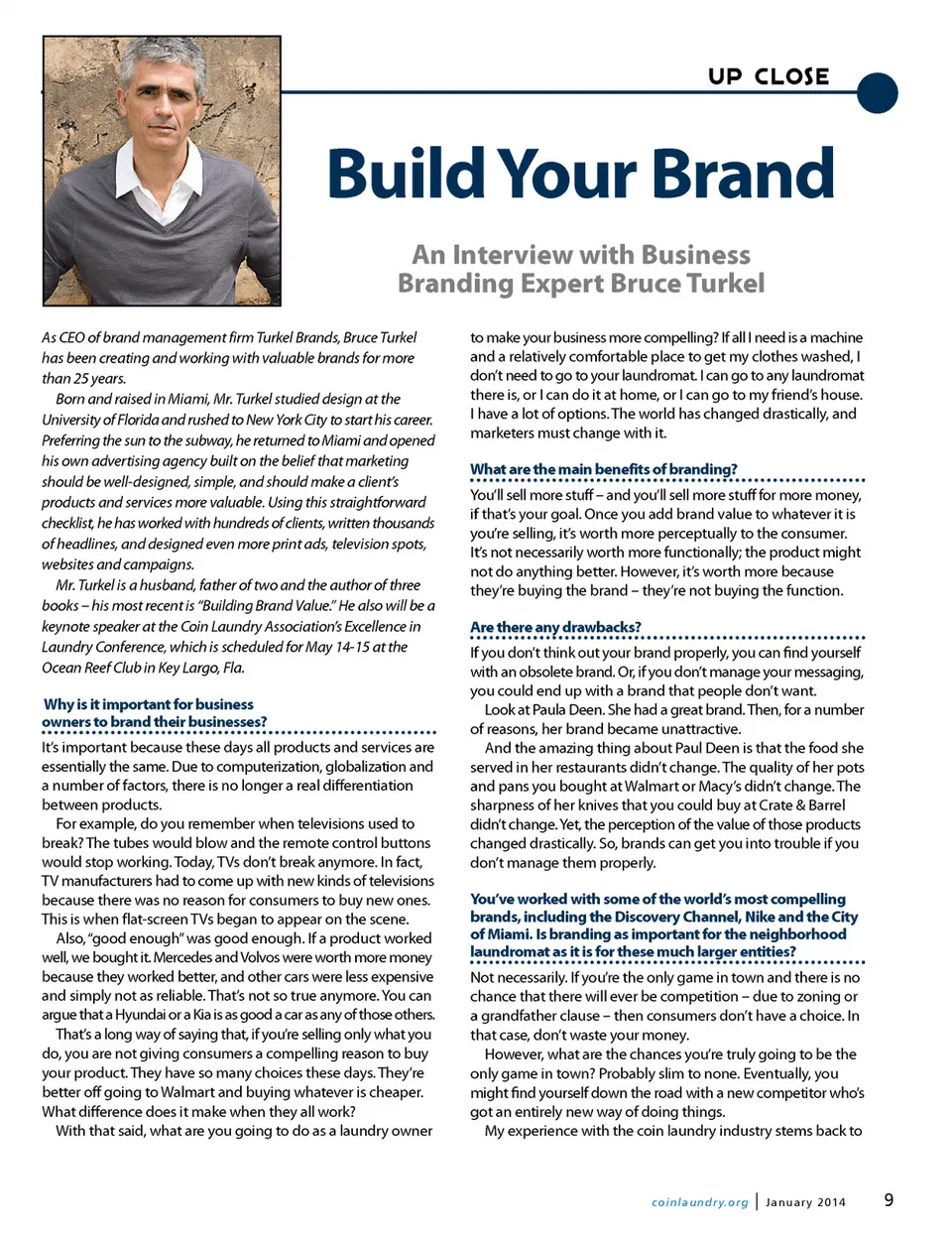 UP CLOSE

Build Your Brand

An Interview with Business Branding Expert Bruce Turkel

As CEO of brand management firm Turkel Brands, Bruce Turkel has been creating and working with valuable brands for more than 25 years.

Born and raised in Miami, Mr. Turkel studied design at the University of Florida and rushed to New York City to start his career. Preferring the sun to the subway, he returned to Miami and opened his own advertising agency built on the belief that marketing should be well-designed, simple, and should make a client's products and services more valuable. Using this straightforward checklist, he has worked with hundreds of clients, written thousands of headlines, and designed even more print ads, television spots, websites and campaigns.

Mr. Turkel is a husband, father of two and the author of three books – his most recent is "Building Brand Value." He also will be a keynote speaker at the Coin Laundry Association's Excellence in Laundry Conference, which is scheduled for May 14-15 at the Ocean Reef Club in Key Largo, Fla.

Why is it important for business owners to brand their businesses?

It's important because these days all products and services are essentially the same. Due to computerization, globalization and a number of factors, there is no longer a real differentiation between products.

For example, do you remember when televisions used to break? The tubes would blow and the remote control buttons would stop working. Today, TVs don't break anymore. In fact, TV manufacturers had to come up with new kinds of televisions because there was no reason for consumers to buy new ones. This is when flat-screen TVs began to appear on the scene.

Also, "good enough" was good enough. If a product worked well, we bought it. Mercedes and Volvos were worth more money because they worked better, and other cars were less expensive and simply not as reliable. That's not so true anymore. You can argue that a Hyundai or a Kia is as good a car as any of those others.

That's a long way of saying that, if you're selling only what you do, you are not giving consumers a compelling reason to buy your product. They have so many choices these days. They're better off going to Walmart and buying whatever is cheaper. What difference does it make when they all work?

With that said, what are you going to do as a laundry owner to make your business more compelling? If all I need is a machine and a relatively comfortable place to get my clothes washed, I don't need to go to your laundromat. I can go to any laundromat there is, or I can do it at home, or I can go to my friend's house. I have a lot of options. The world has changed drastically, and marketers must change with it.

What are the main benefits of branding?

You'll sell more stuff – and you'll sell more stuff for more money, if that's your goal. Once you add brand value to whatever it is you're selling, it's worth more perceptually to the consumer. It's not necessarily worth more functionally; the product might not do anything better. However, it's worth more because they're buying the brand – they're not buying the function.

Are there any drawbacks?

If you don't think out your brand properly, you can find yourself with an obsolete brand. Or, if you don't manage your messaging, you could end up with a brand that people don't want.

Look at Paula Deen. She had a great brand. Then, for a number of reasons, her brand became unattractive.

And the amazing thing about Paul Deen is that the food she served in her restaurants didn't change. The quality of her pots and pans you bought at Walmart or Macy's didn't change. The sharpness of her knives that you could buy at Crate & Barrel didn't change. Yet, the perception of the value of those products changed drastically. So, brands can get you into trouble if you don't manage them properly.

You've worked with some of the world's most compelling brands, including the Discovery Channel, Nike and the City of Miami. Is branding as important for the neighborhood laundromat as it is for these much larger entities?

Not necessarily. If you're the only game in town and there is no chance that there will ever be competition – due to zoning or a grandfather clause – then consumers don't have a choice. In that case, don't waste your money.

However, what are the chances you're truly going to be the only game in town? Probably slim to none. Eventually, you might find yourself down the road with a new competitor who's got an entirely new way of doing things.

My experience with the coin laundry industry stems back to

coinlaundry.org | January 2014 9